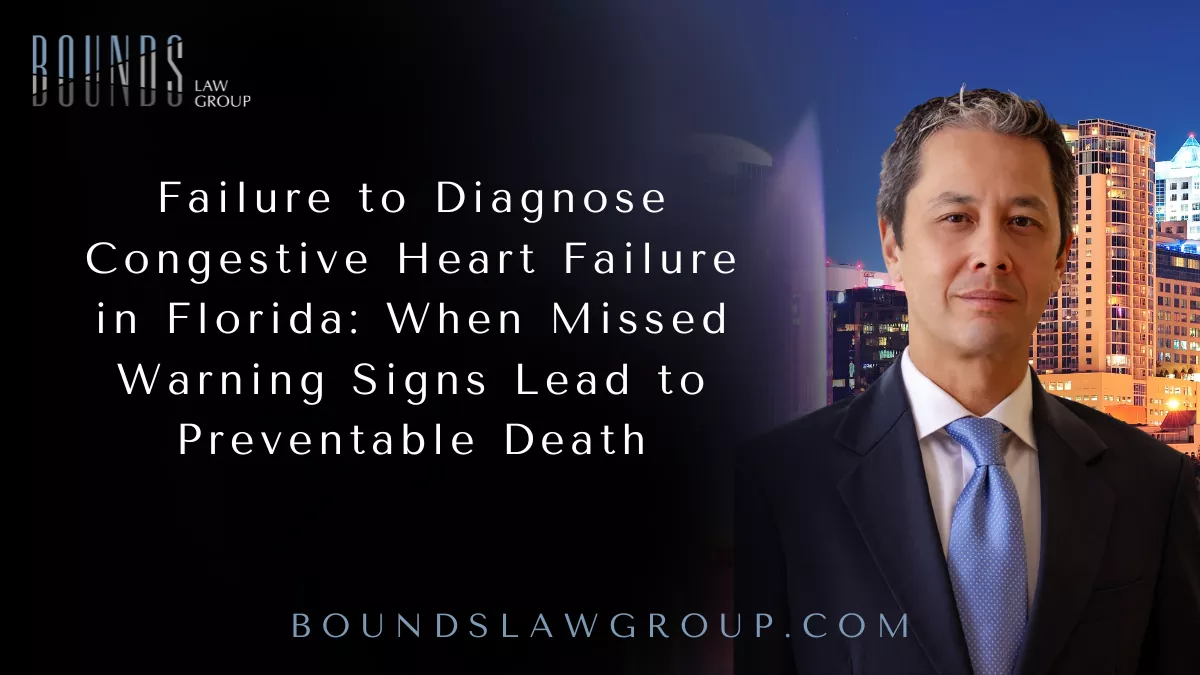 BOUNDS LAW GROUP

Failure to Diagnose Congestive Heart Failure in Florida: When Missed Warning Signs Lead to Preventable Death

BOUNDSLAWGROUP.COM